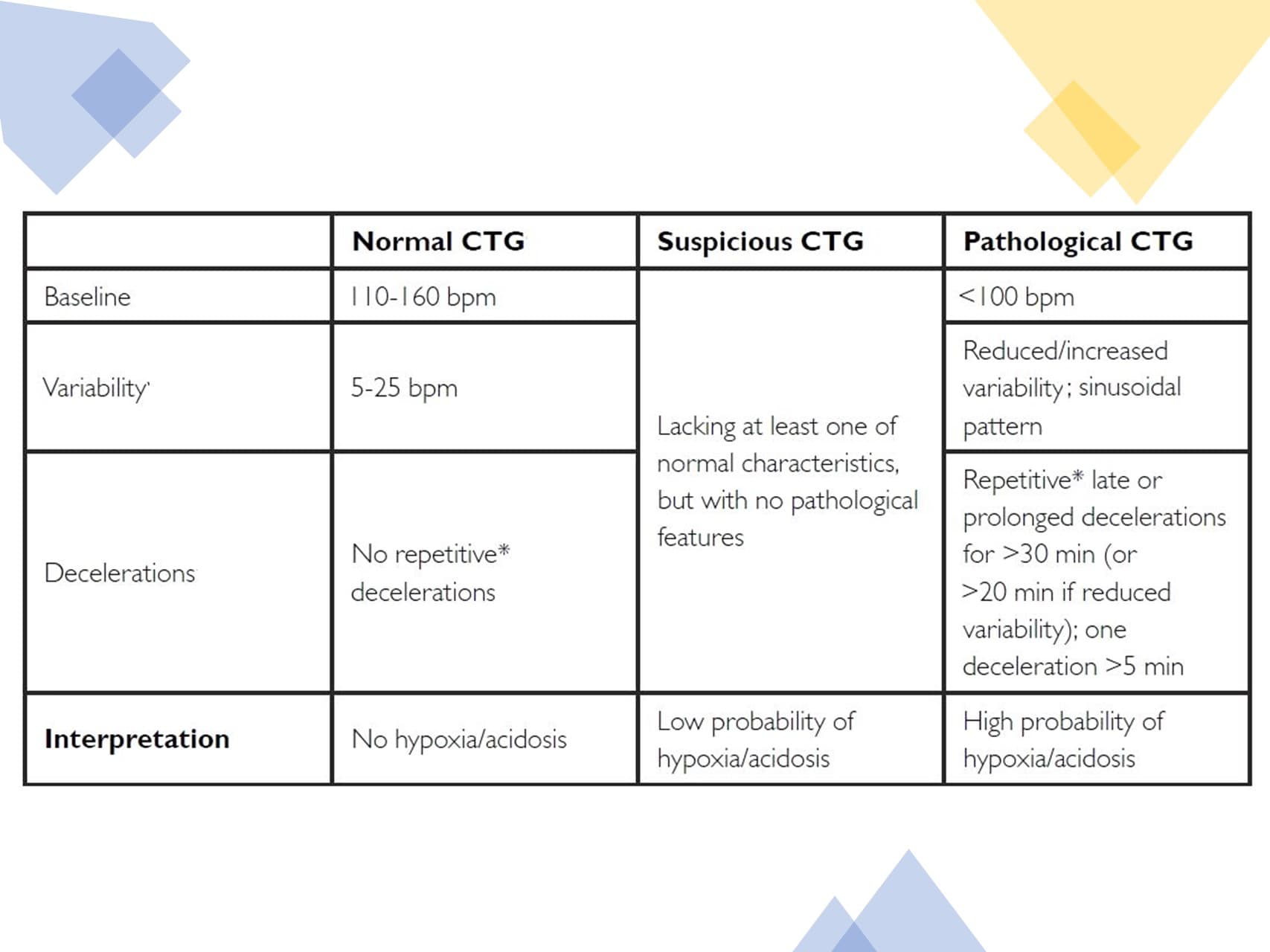 |  | Normal CTG | Suspicious CTG | Pathological CTG |
|---|---|---|---|
| Baseline | 110-160 bpm | Lacking at least one of normal characteristics, but with no pathological features | <100 bpm |
| Variability | 5-25 bpm | | Reduced/increased variability; sinusoidal pattern |
| Decelerations | No repetitive* decelerations | | Repetitive* late or prolonged decelerations for >30 min (or >20 min if reduced variability); one deceleration >5 min |
| **Interpretation** | No hypoxia/acidosis | Low probability of hypoxia/acidosis | High probability of hypoxia/acidosis |